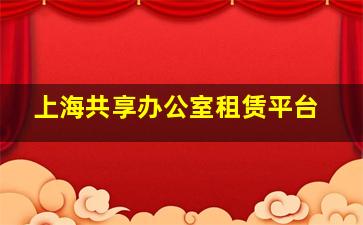 上海共享办公室租赁平台